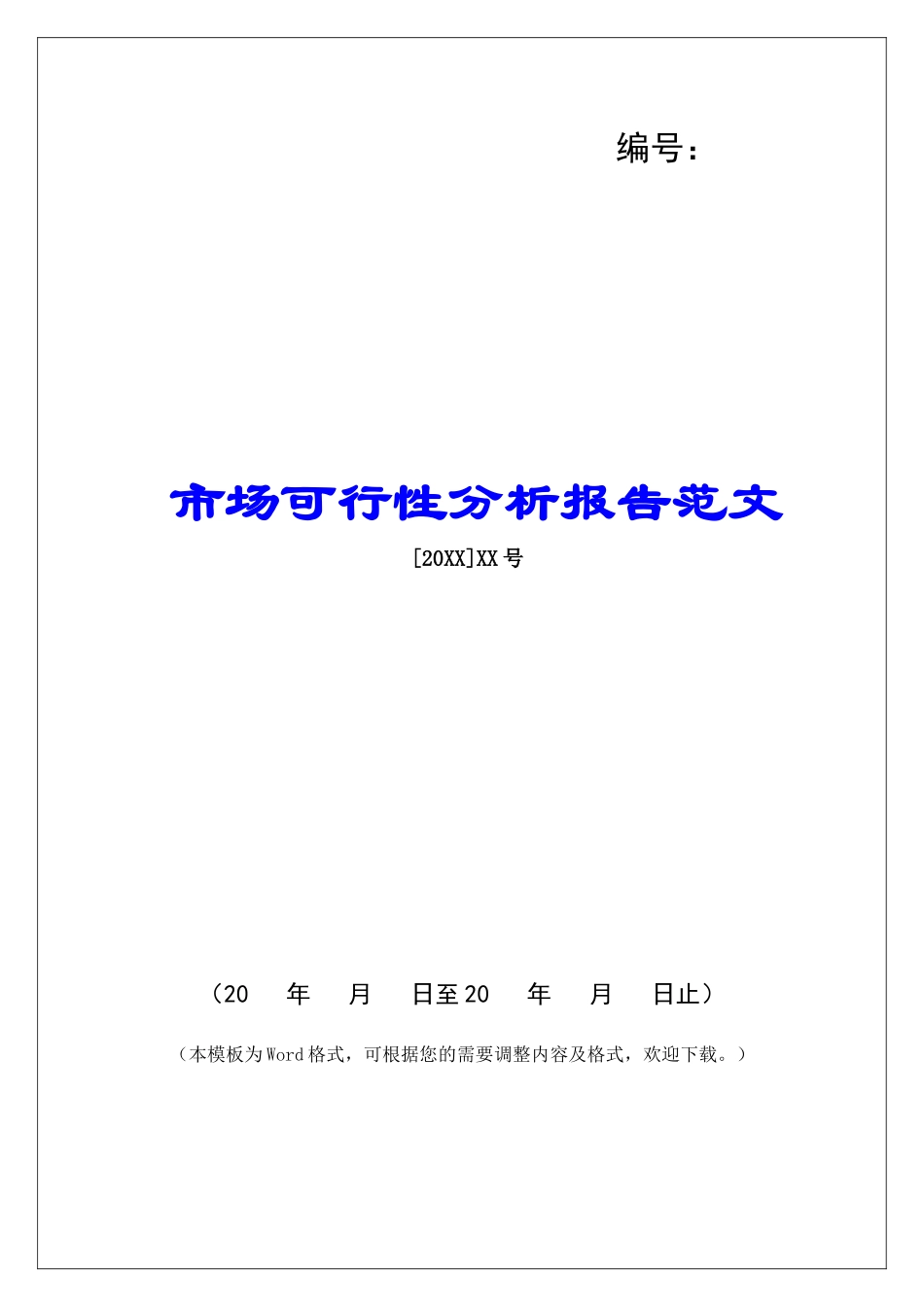 编号:

市场可行性分析报告范文

[20XX]XX 号

（20　年　月　日至 20　年　月　日止）

（本模板为 Word 格式，可根据您的需要调整内容及格式，欢迎下载。）